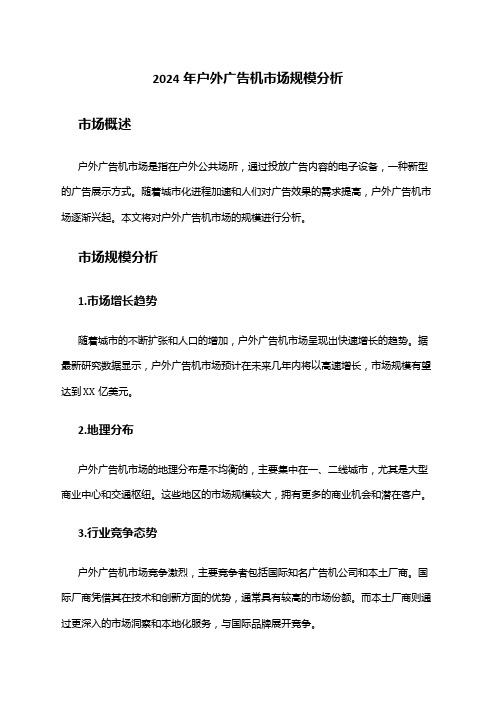 2024 年户外广告机市场规模分析

市场概述

户外广告机市场是指在户外公共场所，通过投放广告内容的电子设备，一种新型的广告展示方式。随着城市化进程加速和人们对广告效果的需求提高，户外广告机市场逐渐兴起。本文将对户外广告机市场的规模进行分析。

市场规模分析

1.市场增长趋势

随着城市的不断扩张和人口的增加，户外广告机市场呈现出快速增长的趋势。据最新研究数据显示，户外广告机市场预计在未来几年内将以高速增长，市场规模有望达到XX 亿美元。

2.地理分布

户外广告机市场的地理分布是不均衡的，主要集中在一、二线城市，尤其是大型商业中心和交通枢纽。这些地区的市场规模较大，拥有更多的商业机会和潜在客户。

3.行业竞争态势

户外广告机市场竞争激烈，主要竞争者包括国际知名广告机公司和本土厂商。国际厂商凭借其在技术和创新方面的优势，通常具有较高的市场份额。而本土厂商则通过更深入的市场洞察和本地化服务，与国际品牌展开竞争。